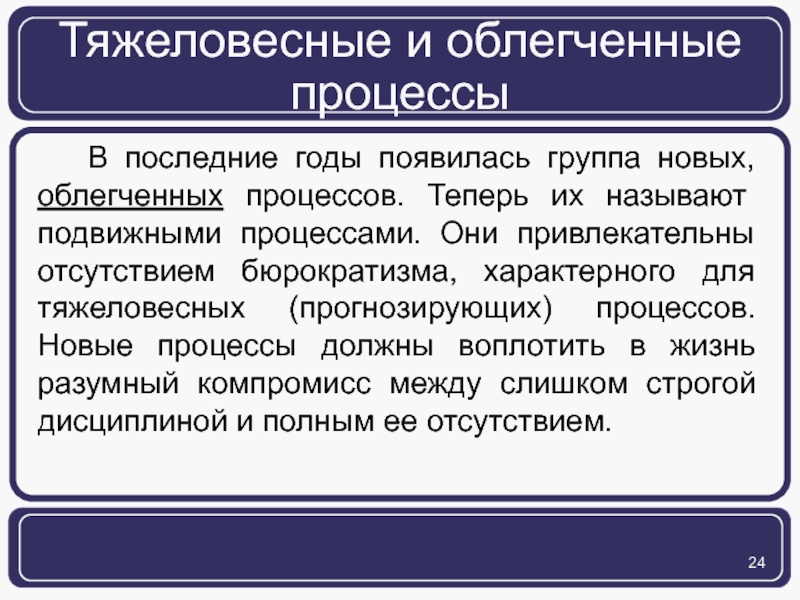 Тяжеловесные и облегченные процессы

В последние годы появилась группа новых, облегченных процессов. Теперь их называют подвижными процессами. Они привлекательны отсутствием бюрократизма, характерного для тяжеловесных (прогнозирующих) процессов. Новые процессы должны воплотить в жизнь разумный компромисс между слишком строгой дисциплиной и полным ее отсутствием.

24